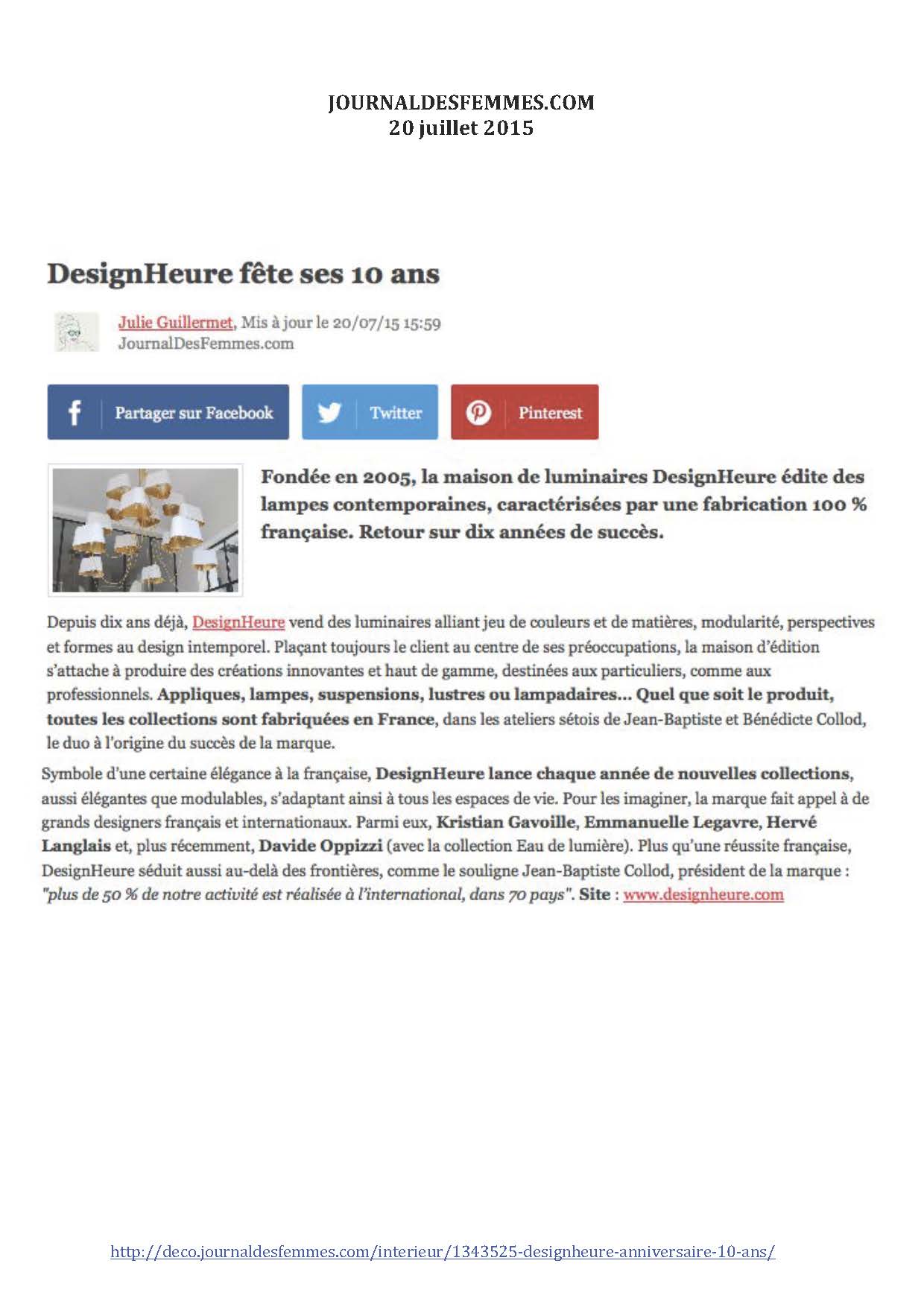 JOURNALDESFEMMES.COM
20 juillet 2015

DesignHeure fête ses 10 ans

Julie Guillermet, Mis à jour le 20/07/15 15:59
JournalDesFemmes.com

Partager sur Facebook

Twitter

Pinterest

Fondée en 2005, la maison de luminaires DesignHeure édite des lampes contemporaines, caractérisées par une fabrication 100 % française. Retour sur dix années de succès.

Depuis dix ans déjà, DesignHeure vend des luminaires alliant jeu de couleurs et de matières, modularité, perspectives et formes au design intemporel. Plaçant toujours le client au centre de ses préoccupations, la maison d'édition s'attache à produire des créations innovantes et haut de gamme, destinées aux particuliers, comme aux professionnels. Appliques, lampes, suspensions, lustres ou lampadaires... Quel que soit le produit, toutes les collections sont fabriquées en France, dans les ateliers sétois de Jean-Baptiste et Bénédicte Collod, le duo à l'origine du succès de la marque.

Symbole d'une certaine élégance à la française, DesignHeure lance chaque année de nouvelles collections, aussi élégantes que modulables, s'adaptant ainsi à tous les espaces de vie. Pour les imaginer, la marque fait appel à de grands designers français et internationaux. Parmi eux, Kristian Gavoille, Emmanuelle Legavre, Hervé Langlais et, plus récemment, Davide Oppizzi (avec la collection Eau de lumière). Plus qu'une réussite française, DesignHeure séduit aussi au-delà des frontières, comme le souligne Jean-Baptiste Collod, président de la marque : "plus de 50 % de notre activité est réalisée à l'international, dans 70 pays". Site : www.designheure.com

http://deco.journaldesfemmes.com/interieur/1343525-designheure-anniversaire-10-ans/